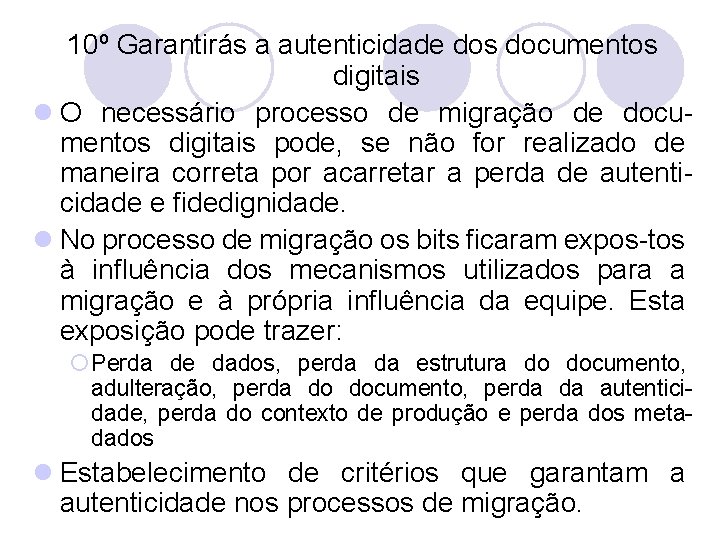 10º Garantirás a autenticidade dos documentos digitais

O necessário processo de migração de documentos digitais pode, se não for realizado de maneira correta por acarretar a perda de autenticidade e fidedignidade.

No processo de migração os bits ficaram expos-tos à influência dos mecanismos utilizados para a migração e à própria influência da equipe. Esta exposição pode trazer:

Perda de dados, perda da estrutura do documento, adulteração, perda do documento, perda da autenticidade, perda do contexto de produção e perda dos metadados

Estabelecimento de critérios que garantam a autenticidade nos processos de migração.